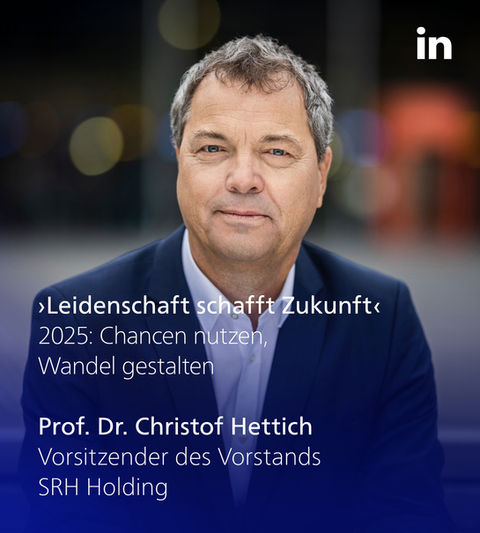 in

›Leidenschaft schafft Zukunft‹
2025: Chancen nutzen, Wandel gestalten

Prof. Dr. Christof Hettich
Vorsitzender des Vorstands
SRH Holding